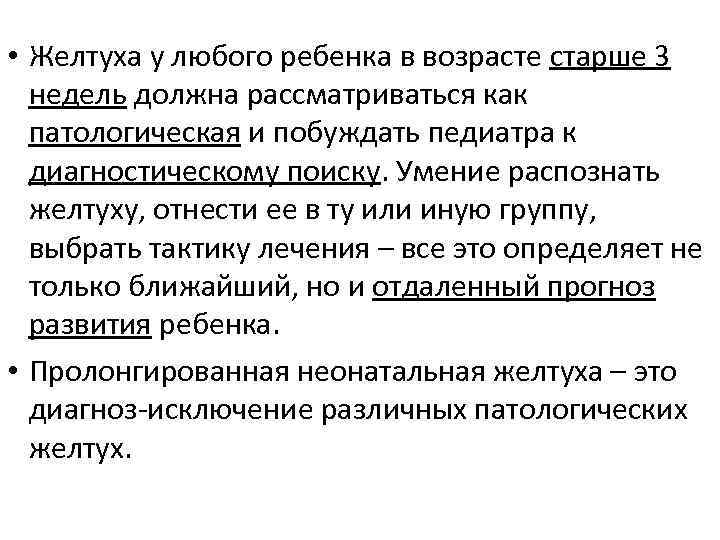 • Желтуха у любого ребенка в возрасте старше 3 недель должна рассматриваться как патологическая и побуждать педиатра к диагностическому поиску. Умение распознать желтуху, отнести ее в ту или иную группу, выбрать тактику лечения – все это определяет не только ближайший, но и отдаленный прогноз развития ребенка.

• Пролонгированная неонатальная желтуха – это диагноз-исключение различных патологических желтух.